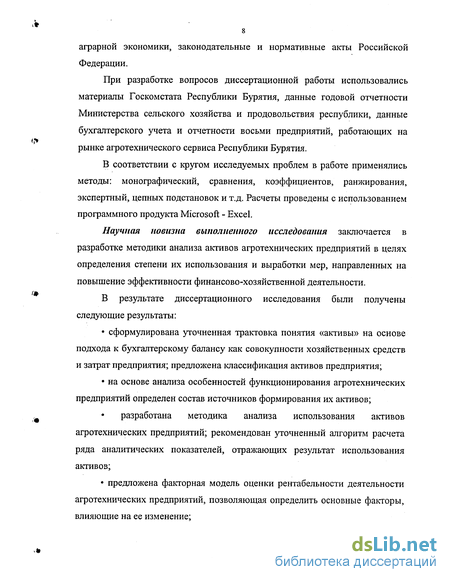 8

аграрной экономики, законодательные и нормативные акты Российской Федерации.

При разработке вопросов диссертационной работы использовались материалы Госкомстата Республики Бурятия, данные годовой отчетности Министерства сельского хозяйства и продовольствия республики, данные бухгалтерского учета и отчетности восьми предприятий, работающих на рынке агротехнического сервиса Республики Бурятия.

В соответствии с кругом исследуемых проблем в работе применялись методы: монографический, сравнения, коэффициентов, ранжирования, экспертный, цепных подстановок и т.д. Расчеты проведены с использованием программного продукта Microsoft - Excel.

Научная новизна выполненного исследования заключается в разработке методики анализа активов агротехнических предприятий в целях определения степени их использования и выработки мер, направленных на повышение эффективности финансово-хозяйственной деятельности.

В результате диссертационного исследования были получены следующие результаты:

• сформулирована уточненная трактовка понятия «активы» на основе подхода к бухгалтерскому балансу как совокупности хозяйственных средств и затрат предприятия; предложена классификация активов предприятия;

• на основе анализа особенностей функционирования агротехнических предприятий определен состав источников формирования их активов;

• разработана методика анализа использования активов агротехнических предприятий; рекомендован уточненный алгоритм расчета ряда аналитических показателей, отражающих результат использования активов;

• предложена факторная модель оценки рентабельности деятельности агротехнических предприятий, позволяющая определить основные факторы, влияющие на ее изменение;

dsLib.net
библиотека диссертаций